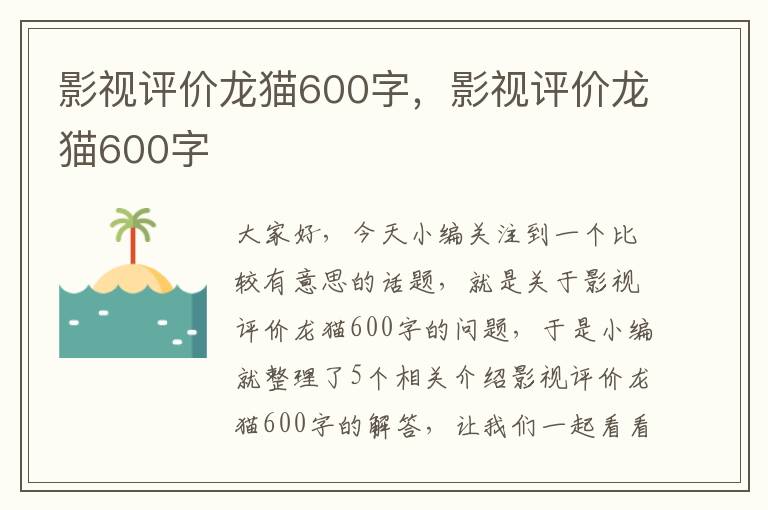 影视评价龙猫600字，影视评价龙猫600字

大家好，今天小编关注到一个比较有意思的话题，就是关于影视评价龙猫600字的问题，于是小编就整理了5个相关介绍影视评价龙猫600字的解答，让我们一起看看